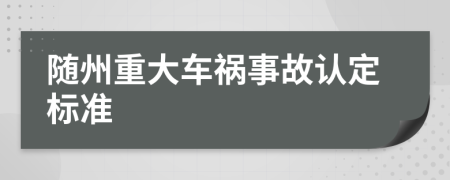 随州重大车祸事故认定标准